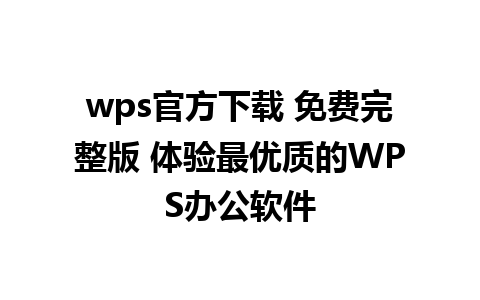 wps官方下载 免费完整版 体验最优质的WPS办公软件